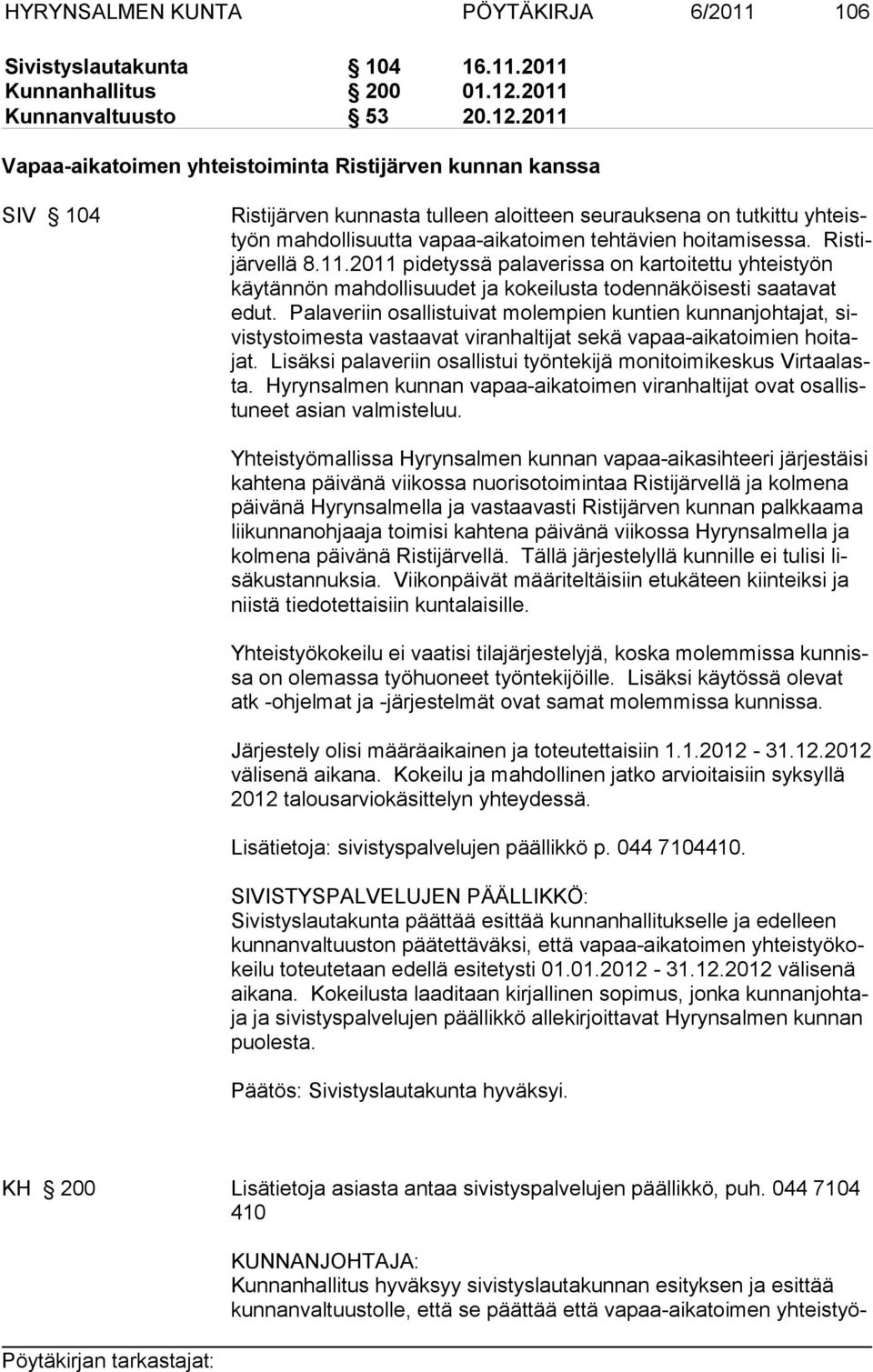 HYRYNSALMEN KUNTA PÖYTÄKIRJA 6/2011 106

Sivistyslautakunta § 104 16.11.2011
Kunnanhallitus § 200 01.12.2011
Kunnanvaltuusto § 53 20.12.2011

Vapaa-aikatoimen yhteistoiminta Ristijärven kunnan kanssa

SIV § 104 Ristijärven kunnasta tulleen aloitteen seurauksena on tutkittu yhteistyön mahdollisuutta vapaa-aikatoimen tehtävien hoitamisessa. Ristijärvellä 8.11.2011 pidetyssä palaverissa on kartoitettu yhteistyön käytännön mahdollisuudet ja kokeilusta todennäköisesti saatavat edut. Palaveriin osallistuivat molempien kuntien kunnanjohtajat, sivistystoimesta vastaavat viranhaltijat sekä vapaa-aikatoimien hoitajat. Lisäksi palaveriin osallistui työntekijä monitoimikeskus Virtaalasta. Hyrynsalmen kunnan vapaa-aikatoimen viranhaltijat ovat osallistuneet asian valmisteluu.

Yhteistyömallissa Hyrynsalmen kunnan vapaa-aikasihteeri järjestäisi kahtena päivänä viikossa nuorisotoimintaa Ristijärvellä ja kolmena päivänä Hyrynsalmella ja vastaavasti Ristijärven kunnan palkkaama liikunnanohjaaja toimisi kahtena päivänä viikossa Hyrynsalmella ja kolmena päivänä Ristijärvellä. Tällä järjestelyllä kunnille ei tulisi lisäkustannuksia. Viikonpäivät määriteltäisiin etukäteen kiinteiksi ja niistä tiedotettaisiin kuntalaisille.

Yhteistyökokeilu ei vaatisi tilajärjestelyjä, koska molemmissa kunnissa on olemassa työhuoneet työntekijöille. Lisäksi käytössä olevat atk -ohjelmat ja -järjestelmät ovat samat molemmissa kunnissa.

Järjestely olisi määräaikainen ja toteutettaisiin 1.1.2012 - 31.12.2012 välisenä aikana. Kokeilu ja mahdollinen jatko arvioitaisiin syksyllä 2012 talousarviokäsittelyn yhteydessä.

Lisätietoja: sivistyspalvelujen päällikkö p. 044 7104410.

SIVISTYSPALVELUJEN PÄÄLLIKKÖ:
Sivistyslautakunta päättää esittää kunnanhallitukselle ja edelleen kunnanvaltuuston päätettäväksi, että vapaa-aikatoimen yhteistyökokeilu toteutetaan edellä esitetysti 01.01.2012 - 31.12.2012 välisenä aikana. Kokeilusta laaditaan kirjallinen sopimus, jonka kunnanjohtaja ja sivistyspalvelujen päällikkö allekirjoittavat Hyrynsalmen kunnan puolesta.

Päätös: Sivistyslautakunta hyväksyi.

KH § 200 Lisätietoja asiasta antaa sivistyspalvelujen päällikkö, puh. 044 7104 410

KUNNANJOHTAJA:
Kunnanhallitus hyväksyy sivistyslautakunnan esityksen ja esittää kunnanvaltuustolle, että se päättää että vapaa-aikatoimen yhteistyö-

Pöytäkirjan tarkastajat: